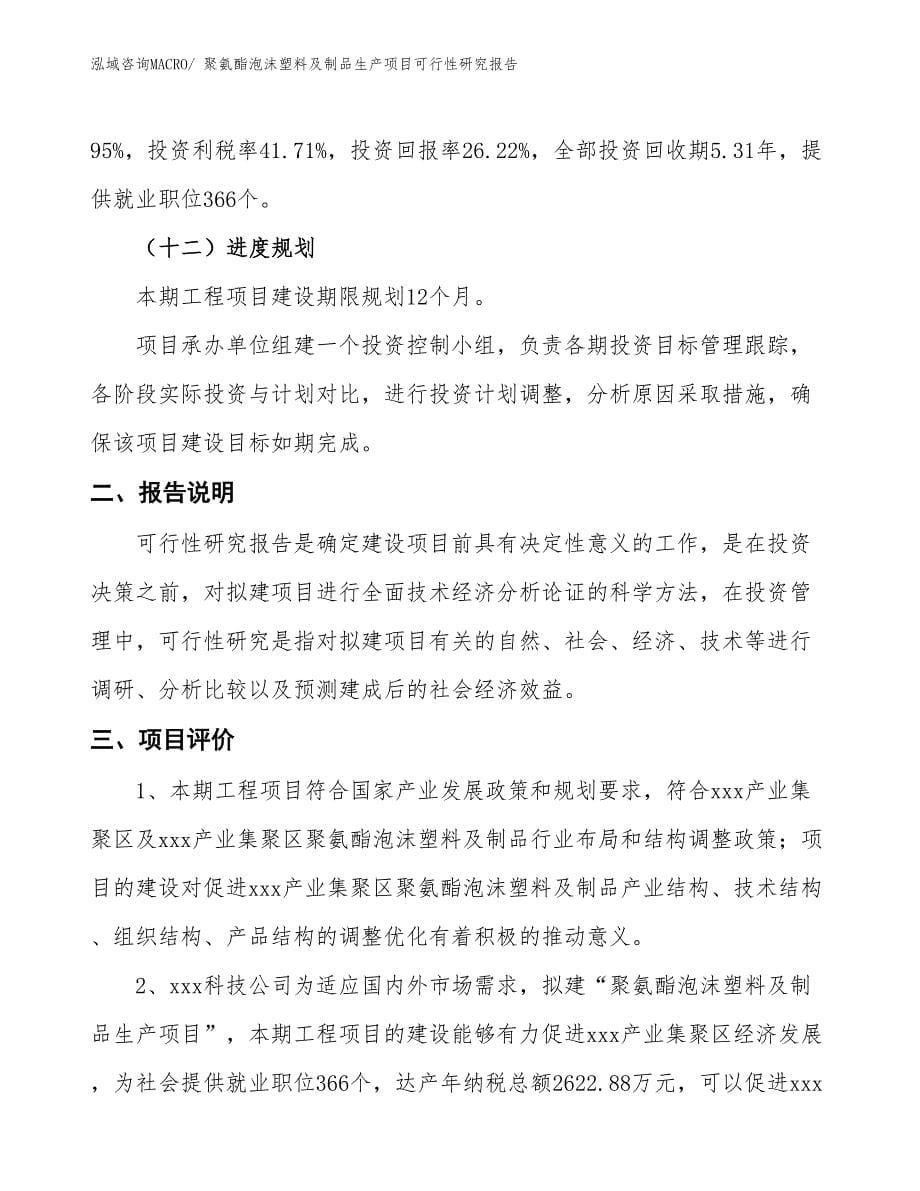 泓域咨询MACRO/ 聚氨酯泡沫塑料及制品生产项目可行性研究报告

95%，投资利税率41.71%，投资回报率26.22%，全部投资回收期5.31年，提供就业职位366个。

（十二）进度规划

本期工程项目建设期限规划12个月。

项目承办单位组建一个投资控制小组，负责各期投资目标管理跟踪，各阶段实际投资与计划对比，进行投资计划调整，分析原因采取措施，确保该项目建设目标如期完成。

二、报告说明

可行性研究报告是确定建设项目前具有决定性意义的工作，是在投资决策之前，对拟建项目进行全面技术经济分析论证的科学方法，在投资管理中，可行性研究是指对拟建项目有关的自然、社会、经济、技术等进行调研、分析比较以及预测建成后的社会经济效益。

三、项目评价

1、本期工程项目符合国家产业发展政策和规划要求，符合xxx产业集聚区及xxx产业集聚区聚氨酯泡沫塑料及制品行业布局和结构调整政策；项目的建设对促进xxx产业集聚区聚氨酯泡沫塑料及制品产业结构、技术结构、组织结构、产品结构的调整优化有着积极的推动意义。

2、xxx科技公司为适应国内外市场需求，拟建“聚氨酯泡沫塑料及制品生产项目”，本期工程项目的建设能够有力促进xxx产业集聚区经济发展，为社会提供就业职位366个，达产年纳税总额2622.88万元，可以促进xxx